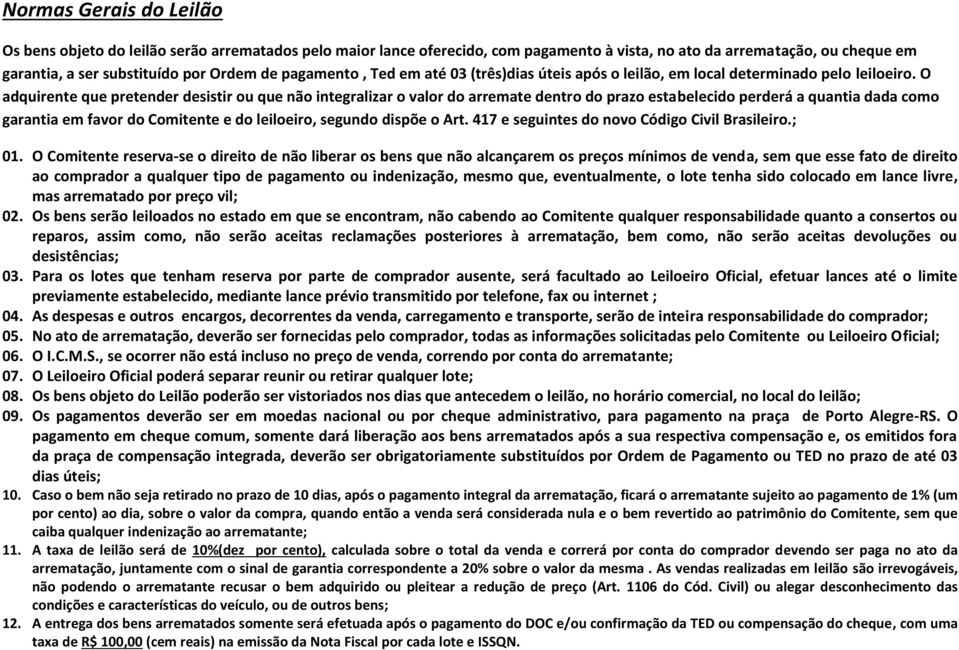 Normas Gerais do Leilão

Os bens objeto do leilão serão arrematados pelo maior lance oferecido, com pagamento à vista, no ato da arrematação, ou cheque em garantia, a ser substituído por Ordem de pagamento , Ted em até 03 (três)dias úteis após o leilão, em local determinado pelo leiloeiro. O adquirente que pretender desistir ou que não integralizar o valor do arremate dentro do prazo estabelecido perderá a quantia dada como garantia em favor do Comitente e do leiloeiro, segundo dispõe o Art. 417 e seguintes do novo Código Civil Brasileiro.;

01. O Comitente reserva-se o direito de não liberar os bens que não alcançarem os preços mínimos de venda, sem que esse fato de direito ao comprador a qualquer tipo de pagamento ou indenização, mesmo que, eventualmente, o lote tenha sido colocado em lance livre, mas arrematado por preço vil;
02. Os bens serão leiloados no estado em que se encontram, não cabendo ao Comitente qualquer responsabilidade quanto a consertos ou reparos, assim como, não serão aceitas reclamações posteriores à arrematação, bem como, não serão aceitas devoluções ou desistências;
03. Para os lotes que tenham reserva por parte de comprador ausente, será facultado ao Leiloeiro Oficial, efetuar lances até o limite previamente estabelecido, mediante lance prévio transmitido por telefone, fax ou internet ;
04. As despesas e outros encargos, decorrentes da venda, carregamento e transporte, serão de inteira responsabilidade do comprador;
05. No ato de arrematação, deverão ser fornecidas pelo comprador, todas as informações solicitadas pelo Comitente ou Leiloeiro Oficial;
06. O I.C.M.S., se ocorrer não está incluso no preço de venda, correndo por conta do arrematante;
07. O Leiloeiro Oficial poderá separar reunir ou retirar qualquer lote;
08. Os bens objeto do Leilão poderão ser vistoriados nos dias que antecedem o leilão, no horário comercial, no local do leilão;
09. Os pagamentos deverão ser em moedas nacional ou por cheque administrativo, para pagamento na praça de Porto Alegre-RS. O pagamento em cheque comum, somente dará liberação aos bens arrematados após a sua respectiva compensação e, os emitidos fora da praça de compensação integrada, deverão ser obrigatoriamente substituídos por Ordem de Pagamento ou TED no prazo de até 03 dias úteis;
10. Caso o bem não seja retirado no prazo de 10 dias, após o pagamento integral da arrematação, ficará o arrematante sujeito ao pagamento de 1% (um por cento) ao dia, sobre o valor da compra, quando então a venda será considerada nula e o bem revertido ao patrimônio do Comitente, sem que caiba qualquer indenização ao arrematante;
11. A taxa de leilão será de 10%(dez por cento), calculada sobre o total da venda e correrá por conta do comprador devendo ser paga no ato da arrematação, juntamente com o sinal de garantia correspondente a 20% sobre o valor da mesma . As vendas realizadas em leilão são irrevogáveis, não podendo o arrematante recusar o bem adquirido ou pleitear a redução de preço (Art. 1106 do Cód. Civil) ou alegar desconhecimento das condições e características do veículo, ou de outros bens;
12. A entrega dos bens arrematados somente será efetuada após o pagamento do DOC e/ou confirmação da TED ou compensação do cheque, com uma taxa de R$ 100,00 (cem reais) na emissão da Nota Fiscal por cada lote e ISSQN.